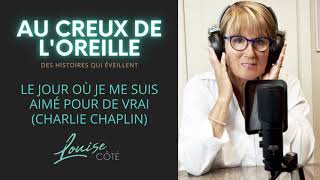 AU CREUX DE L'OREILLE

DES HISTOIRES QUI ÉVEILLENT

LE JOUR OÙ JE ME SUIS AIMÉ POUR DE VRAI (CHARLIE CHAPLIN)

Louise CÔTÉ